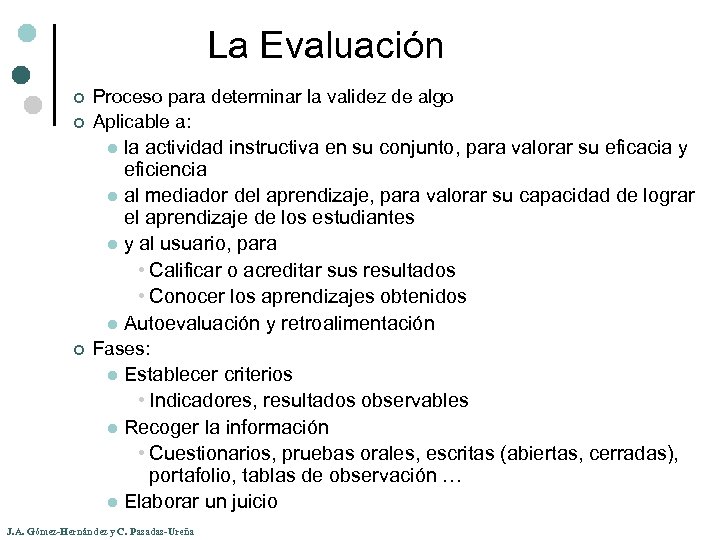 La Evaluación

- Proceso para determinar la validez de algo
- Aplicable a:
  - la actividad instructiva en su conjunto, para valorar su eficacia y eficiencia
  - al mediador del aprendizaje, para valorar su capacidad de lograr el aprendizaje de los estudiantes
  - y al usuario, para
    - Calificar o acreditar sus resultados
    - Conocer los aprendizajes obtenidos
  - Autoevaluación y retroalimentación
- Fases:
  - Establecer criterios
    - Indicadores, resultados observables
  - Recoger la información
    - Cuestionarios, pruebas orales, escritas (abiertas, cerradas), portafolio, tablas de observación …
  - Elaborar un juicio

J.A. Gómez-Hernández y C. Pasadas-Ureña